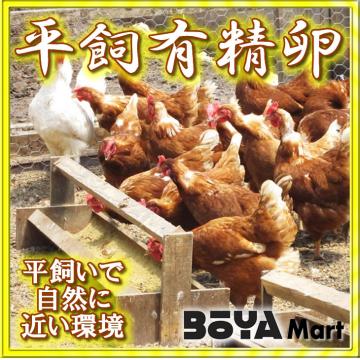 平飼有精卵

平飼いで
自然に
近い環境

BOYA Mart